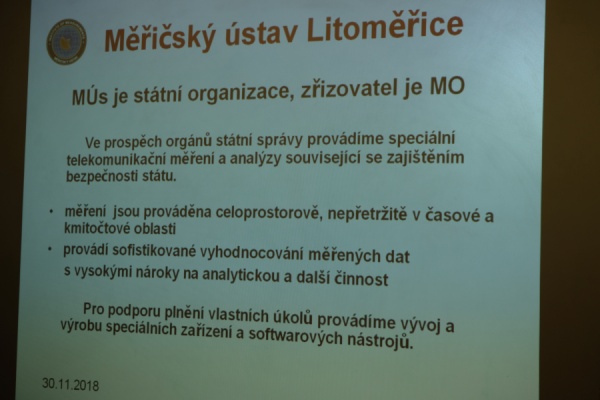 Měřičský ústav Litoměřice

MÚs je státní organizace, zřizovatel je MO

Ve prospěch orgánů státní správy provádíme speciální telekomunikační měření a analýzy související se zajištěním bezpečnosti státu.

• měření jsou prováděna celoprostorově, nepřetržitě v časové a kmitočtové oblasti
• provádí sofistikované vyhodnocování měřených dat s vysokými nároky na analytickou a další činnost

Pro podporu plnění vlastních úkolů provádíme vývoj a výrobu speciálních zařízení a softwarových nástrojů.

30.11.2018